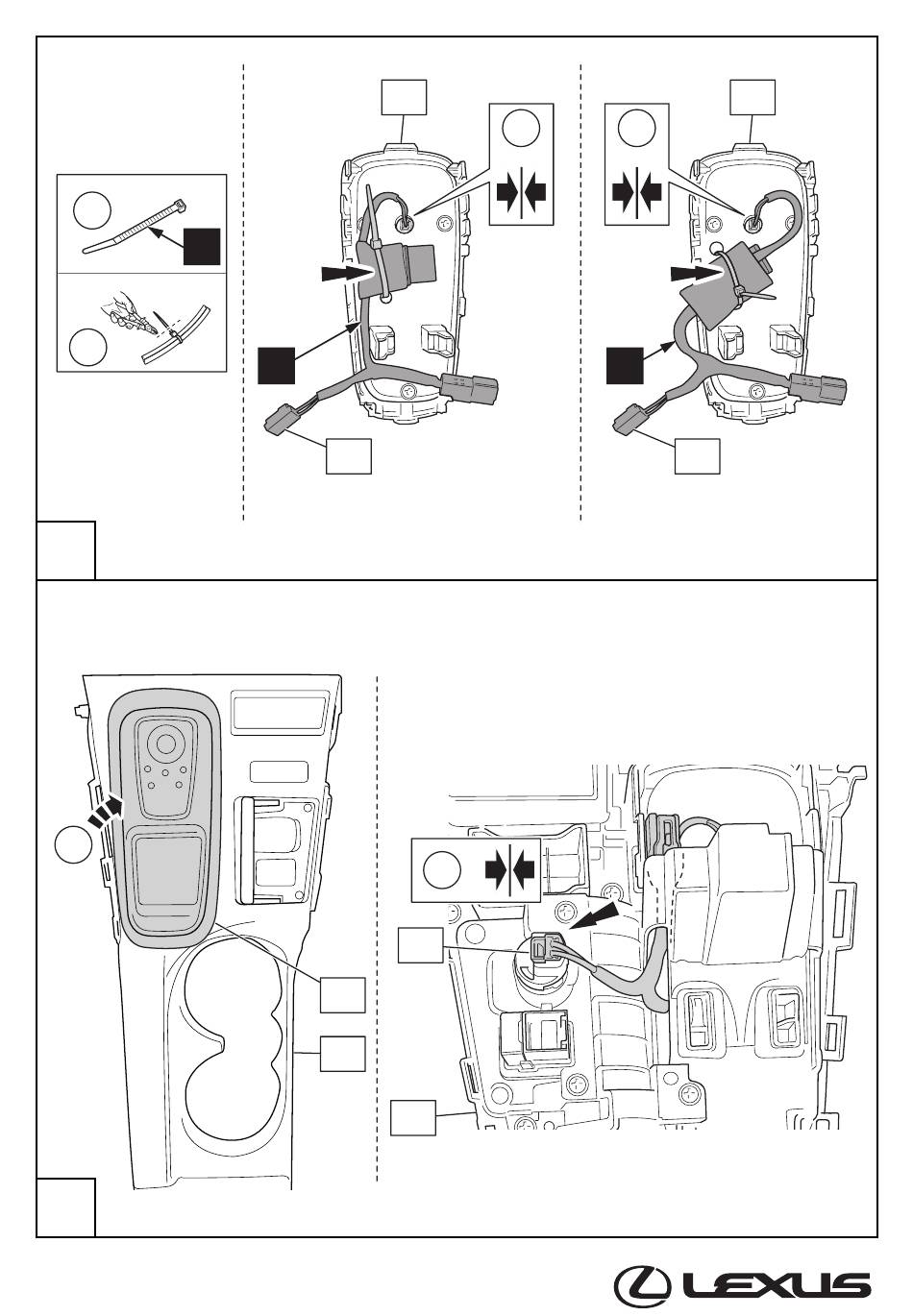 LEXUS